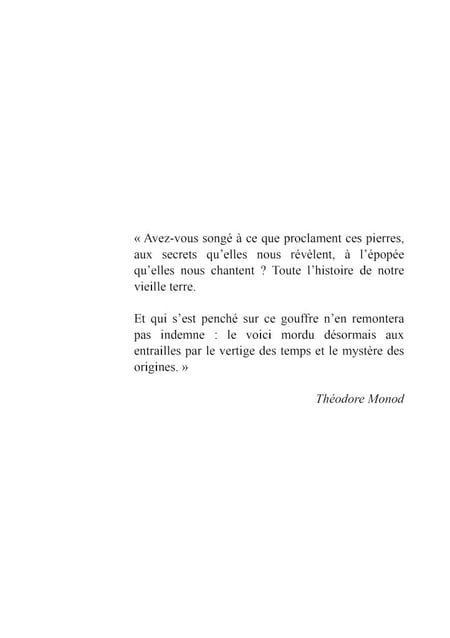 « Avez-vous songé à ce que proclament ces pierres, aux secrets qu'elles nous révèlent, à l'épopée qu'elles nous chantent ? Toute l'histoire de notre vieille terre.

Et qui s'est penché sur ce gouffre n'en remontera pas indemne : le voici mordu désormais aux entrailles par le vertige des temps et le mystère des origines. »

Théodore Monod